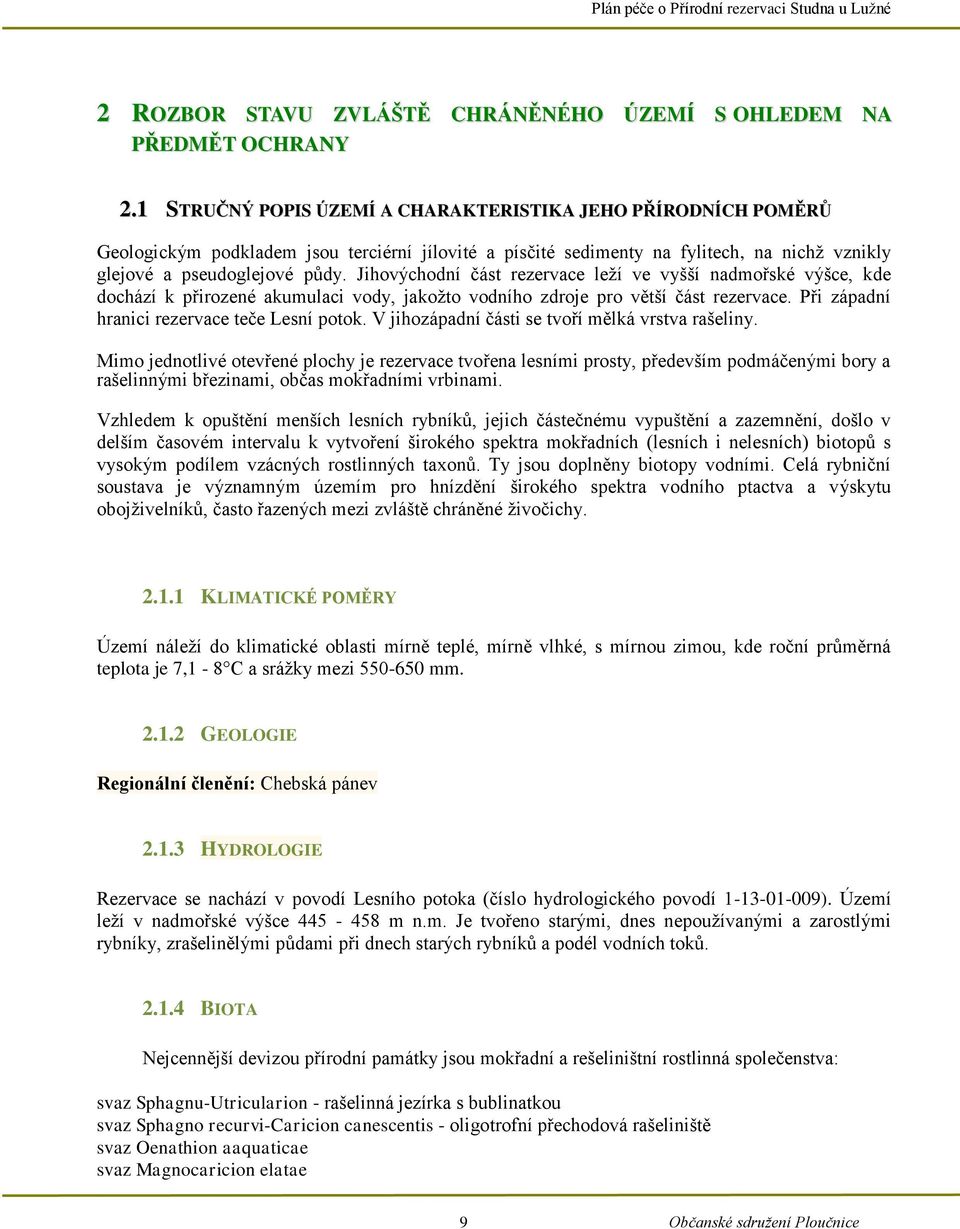 Plán péče o Přírodní rezervaci Studna u Lužné

2 ROZBOR STAVU ZVLÁŠTĚ CHRÁNĚNÉHO ÚZEMÍ S OHLEDEM NA PŘEDMĚT OCHRANY

2.1 STRUČNÝ POPIS ÚZEMÍ A CHARAKTERISTIKA JEHO PŘÍRODNÍCH POMĚRŮ

Geologickým podkladem jsou terciérní jílovité a písčité sedimenty na fylitech, na nichž vznikly glejové a pseudoglejové půdy. Jihovýchodní část rezervace leží ve vyšší nadmořské výšce, kde dochází k přirozené akumulaci vody, jakožto vodního zdroje pro větší část rezervace. Při západní hranici rezervace teče Lesní potok. V jihozápadní části se tvoří mělká vrstva rašeliny.

Mimo jednotlivé otevřené plochy je rezervace tvořena lesními prosty, především podmáčenými bory a rašelinnými březinami, občas mokřadními vrbinami.

Vzhledem k opuštění menších lesních rybníků, jejich částečnému vypuštění a zazemnění, došlo v delším časovém intervalu k vytvoření širokého spektra mokřadních (lesních i nelesních) biotopů s vysokým podílem vzácných rostlinných taxonů. Ty jsou doplněny biotopy vodními. Celá rybniční soustava je významným územím pro hnízdění širokého spektra vodního ptactva a výskytu obojživelníků, často řazených mezi zvláště chráněné živočichy.

2.1.1 KLIMATICKÉ POMĚRY

Území náleží do klimatické oblasti mírně teplé, mírně vlhké, s mírnou zimou, kde roční průměrná teplota je 7,1 - 8°C a srážky mezi 550-650 mm.

2.1.2 GEOLOGIE

Regionální členění: Chebská pánev

2.1.3 HYDROLOGIE

Rezervace se nachází v povodí Lesního potoka (číslo hydrologického povodí 1-13-01-009). Území leží v nadmořské výšce 445 - 458 m n.m. Je tvořeno starými, dnes nepoužívanými a zarostlými rybníky, zrašelinělými půdami při dnech starých rybníků a podél vodních toků.

2.1.4 BIOTA

Nejcennější devizou přírodní památky jsou mokřadní a rešeliništní rostlinná společenstva:

svaz Sphagnu-Utricularion - rašelinná jezírka s bublinatkou
svaz Sphagno recurvi-Caricion canescentis - oligotrofní přechodová rašeliniště
svaz Oenathion aaquaticae
svaz Magnocaricion elatae

9 Občanské sdružení Ploučnice